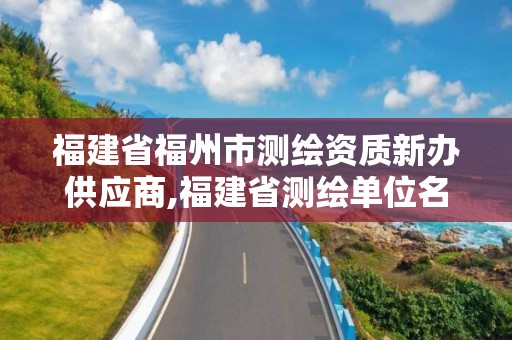 福建省福州市测绘资质新办供应商,福建省测绘单位名